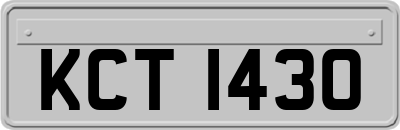 KCT 1430